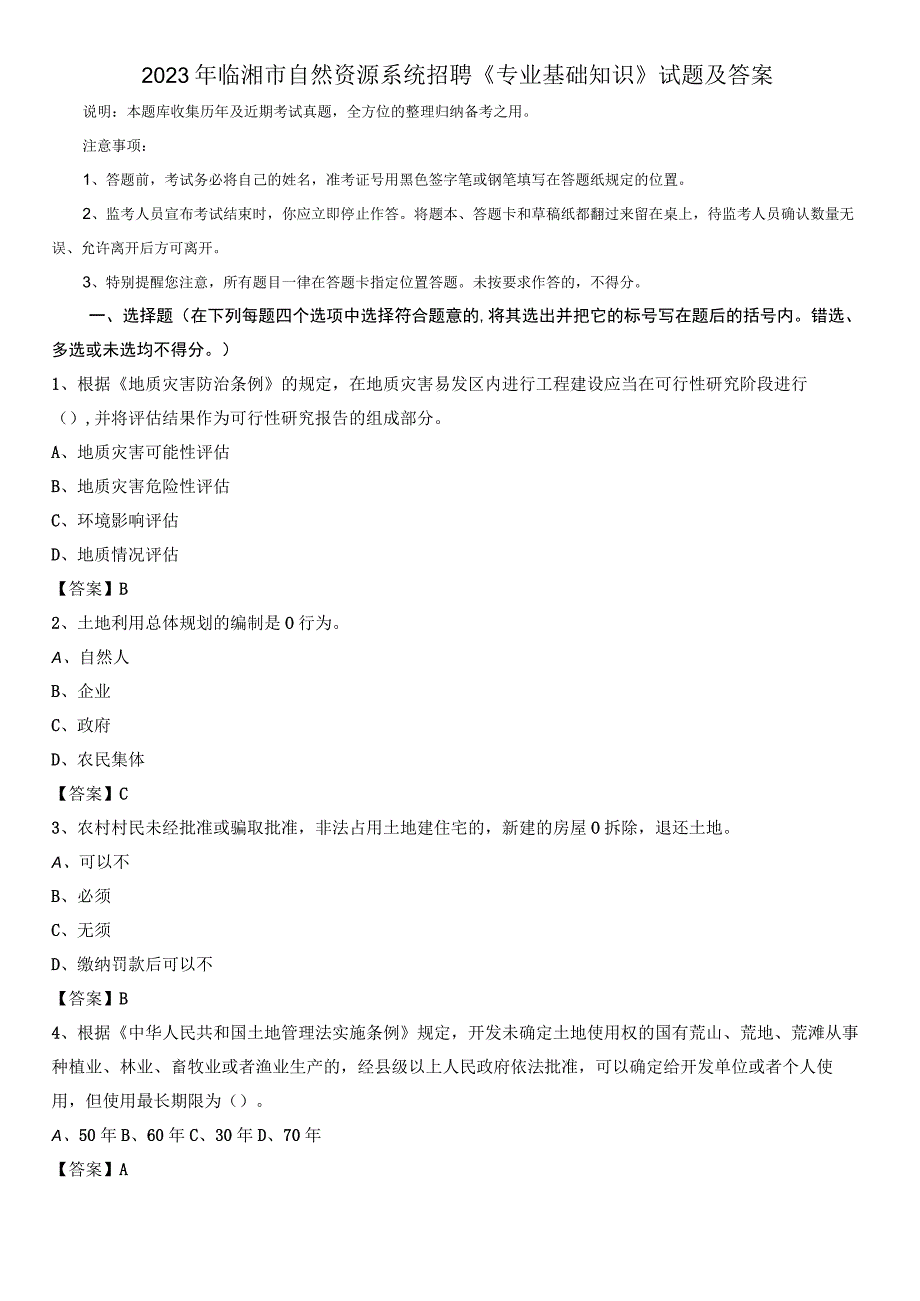 2023年临湘市自然资源系统招聘《专业基础知识》试题及答案

说明：本题库收集历年及近期考试真题，全方位的整理归纳备考之用。

注意事项：

1、答题前，考试务必将自己的姓名，准考证号用黑色签字笔或钢笔填写在答题纸规定的位置。

2、监考人员宣布考试结束时，你应立即停止作答。将题本、答题卡和草稿纸都翻过来留在桌上，待监考人员确认数量无误、允许离开后方可离开。

3、特别提醒您注意，所有题目一律在答题卡指定位置答题。未按要求作答的，不得分。

一、选择题（在下列每题四个选项中选择符合题意的，将其选出并把它的标号写在题后的括号内。错选、多选或未选均不得分。）

1、根据《地质灾害防治条例》的规定，在地质灾害易发区内进行工程建设应当在可行性研究阶段进行（），并将评估结果作为可行性研究报告的组成部分。

A、地质灾害可能性评估

B、地质灾害危险性评估

C、环境影响评估

D、地质情况评估

【答案】B

2、土地利用总体规划的编制是0行为。

A、自然人

B、企业

C、政府

D、农民集体

【答案】C

3、农村村民未经批准或骗取批准，非法占用土地建住宅的，新建的房屋0拆除，退还土地。

A、可以不

B、必须

C、无须

D、缴纳罚款后可以不

【答案】B

4、根据《中华人民共和国土地管理法实施条例》规定，开发未确定土地使用权的国有荒山、荒地、荒滩从事种植业、林业、畜牧业或者渔业生产的，经县级以上人民政府依法批准，可以确定给开发单位或者个人使用，但使用最长期限为（）。

A、50年B、60年C、30年D、70年

【答案】A